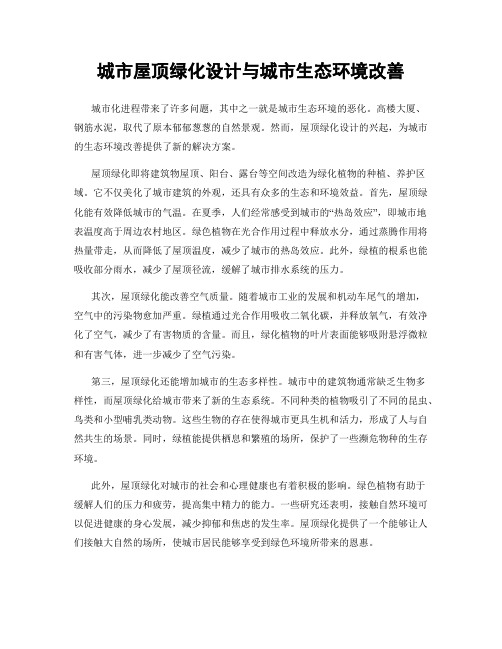 城市屋顶绿化设计与城市生态环境改善

城市化进程带来了许多问题，其中之一就是城市生态环境的恶化。高楼大厦、钢筋水泥，取代了原本郁郁葱葱的自然景观。然而，屋顶绿化设计的兴起，为城市的生态环境改善提供了新的解决方案。

屋顶绿化即将建筑物屋顶、阳台、露台等空间改造为绿化植物的种植、养护区域。它不仅美化了城市建筑的外观，还具有众多的生态和环境效益。首先，屋顶绿化能有效降低城市的气温。在夏季，人们经常感受到城市的“热岛效应”，即城市地表温度高于周边农村地区。绿色植物在光合作用过程中释放水分，通过蒸腾作用将热量带走，从而降低了屋顶温度，减少了城市的热岛效应。此外，绿植的根系也能吸收部分雨水，减少了屋顶径流，缓解了城市排水系统的压力。

其次，屋顶绿化能改善空气质量。随着城市工业的发展和机动车尾气的增加，空气中的污染物愈加严重。绿植通过光合作用吸收二氧化碳，并释放氧气，有效净化了空气，减少了有害物质的含量。而且，绿化植物的叶片表面能够吸附悬浮微粒和有害气体，进一步减少了空气污染。

第三，屋顶绿化还能增加城市的生态多样性。城市中的建筑物通常缺乏生物多样性，而屋顶绿化给城市带来了新的生态系统。不同种类的植物吸引了不同的昆虫、鸟类和小型哺乳类动物。这些生物的存在使得城市更具生机和活力，形成了人与自然共生的场景。同时，绿植能提供栖息和繁殖的场所，保护了一些濒危物种的生存环境。

此外，屋顶绿化对城市的社会和心理健康也有着积极的影响。绿色植物有助于缓解人们的压力和疲劳，提高集中精力的能力。一些研究还表明，接触自然环境可以促进健康的身心发展，减少抑郁和焦虑的发生率。屋顶绿化提供了一个能够让人们接触大自然的场所，使城市居民能够享受到绿色环境所带来的恩惠。